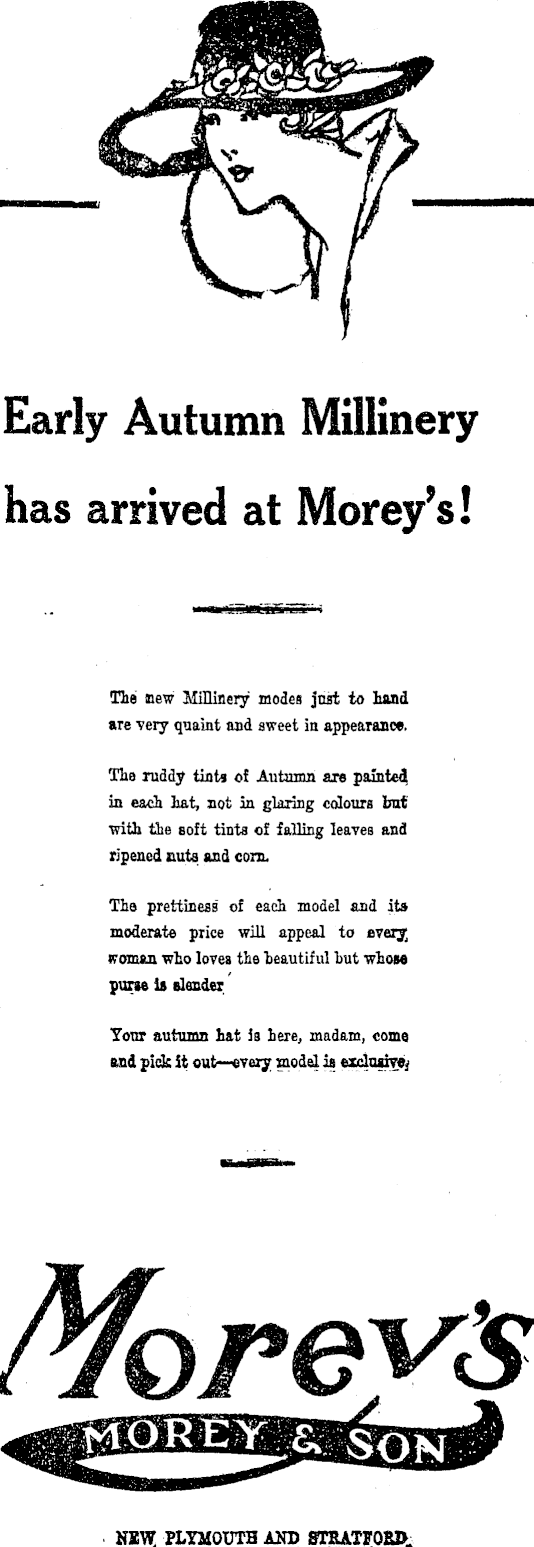 Early Autumn Millinery has arrived at Morey's!

The new Millinery modes just to hand are very quaint and sweet in appearance.

The ruddy tints of Autumn are painted in each hat, not in glaring colours but with the soft tints of falling leaves and ripened nuts and corn.

The prettiness of each model and its moderate price will appeal to every woman who loves the beautiful but whose purse is slender

Your autumn hat is here, madam, come and pick it out—every model is exclusive.

Morey's
MOREY & SON

NEW PLYMOUTH AND STRATFORD.